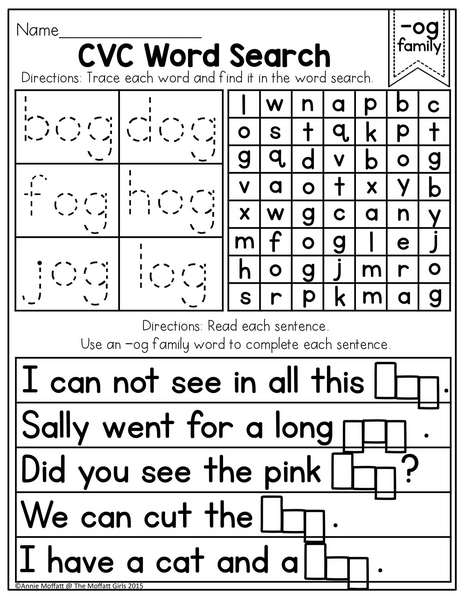 Name____

-og family

CVC Word Search

Directions: Trace each word and find it in the word search.

bog dog
fog hog
jog log

| l | w | n | a | p | b | c |
|---|---|---|---|---|---|---|
| o | s | t | q | k | p | t |
| g | q | d | v | b | o | g |
| v | a | o | t | x | y | b |
| x | w | g | c | a | n | y |
| m | f | o | g | l | e | j |
| h | o | g | j | m | r | o |
| s | r | p | k | m | a | g |

Directions: Read each sentence.
Use an -og family word to complete each sentence.

I can not see in all this ____.

Sally went for a long ____.

Did you see the pink ____?

We can cut the ____.

I have a cat and a ____.

©Annie Moffatt @ The Moffatt Girls 2015